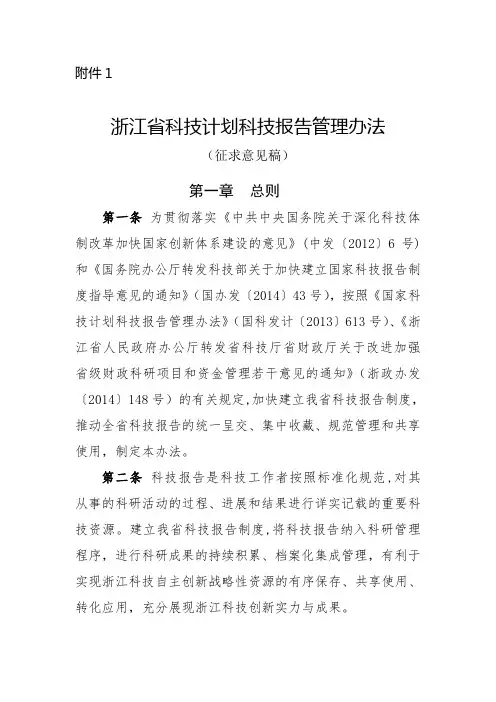 附件 1

浙江省科技计划科技报告管理办法

（征求意见稿）

第一章　总则

第一条　为贯彻落实《中共中央国务院关于深化科技体制改革加快国家创新体系建设的意见》（中发〔2012〕6 号）和《国务院办公厅转发科技部关于加快建立国家科技报告制度指导意见的通知》（国办发〔2014〕43 号），按照《国家科技计划科技报告管理办法》（国科发计〔2013〕613 号）、《浙江省人民政府办公厅转发省科技厅省财政厅关于改进加强省级财政科研项目和资金管理若干意见的通知》（浙政办发〔2014〕148 号）的有关规定，加快建立我省科技报告制度，推动全省科技报告的统一呈交、集中收藏、规范管理和共享使用，制定本办法。

第二条　科技报告是科技工作者按照标准化规范，对其从事的科研活动的过程、进展和结果进行详实记载的重要科技资源。建立我省科技报告制度，将科技报告纳入科研管理程序，进行科研成果的持续积累、档案化集成管理，有利于实现浙江科技自主创新战略性资源的有序保存、共享使用、转化应用，充分展现浙江科技创新实力与成果。